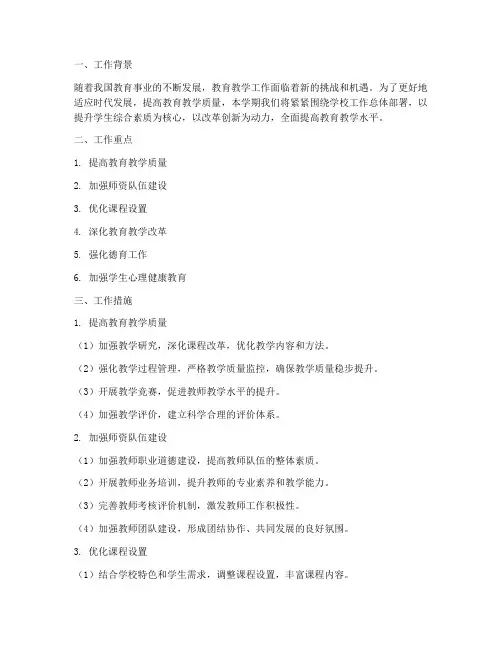 一、工作背景

随着我国教育事业的不断发展，教育教学工作面临着新的挑战和机遇。为了更好地适应时代发展，提高教育教学质量，本学期我们将紧紧围绕学校工作总体部署，以提升学生综合素质为核心，以改革创新为动力，全面提高教育教学水平。

二、工作重点

1. 提高教育教学质量

2. 加强师资队伍建设

3. 优化课程设置

4. 深化教育教学改革

5. 强化德育工作

6. 加强学生心理健康教育

三、工作措施

1. 提高教育教学质量

（1）加强教学研究，深化课程改革，优化教学内容和方法。

（2）强化教学过程管理，严格教学质量监控，确保教学质量稳步提升。

（3）开展教学竞赛，促进教师教学水平的提升。

（4）加强教学评价，建立科学合理的评价体系。

2. 加强师资队伍建设

（1）加强教师职业道德建设，提高教师队伍的整体素质。

（2）开展教师业务培训，提升教师的专业素养和教学能力。

（3）完善教师考核评价机制，激发教师工作积极性。

（4）加强教师团队建设，形成团结协作、共同发展的良好氛围。

3. 优化课程设置

（1）结合学校特色和学生需求，调整课程设置，丰富课程内容。